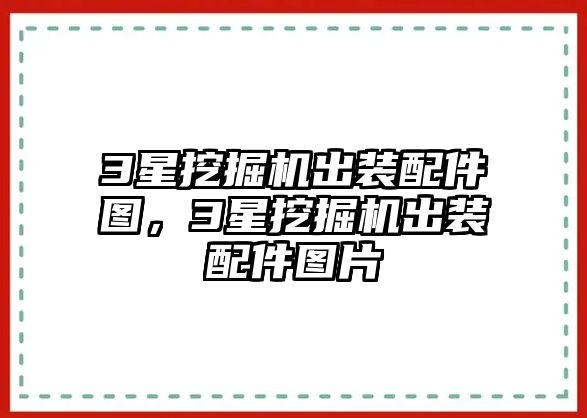 3星挖掘机出装配件图，3星挖掘机出装配件图片